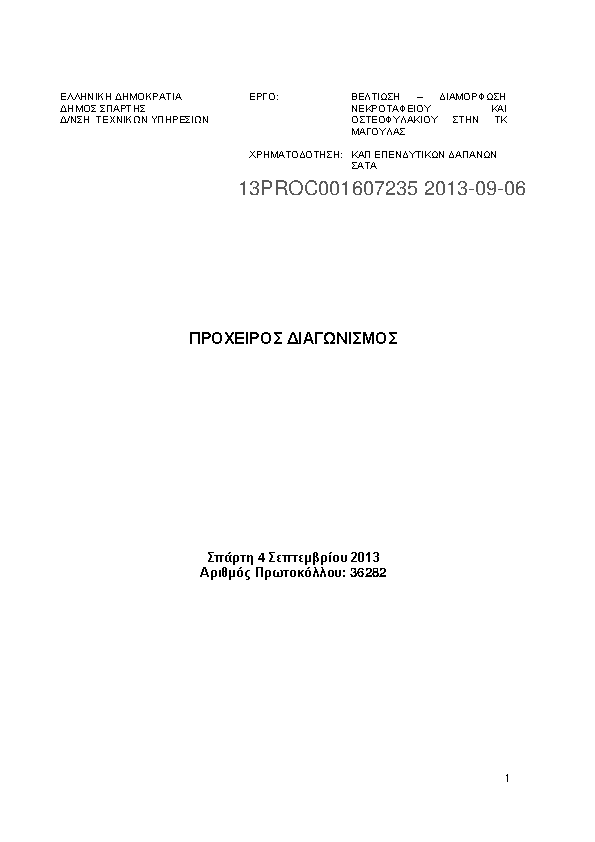 ΕΛΛΗΝΙΚΗ ΔΗΜΟΚΡΑΤΙΑ
ΔΗΜΟΣ ΣΠΑΡΤΗΣ
Δ/ΝΣΗ ΤΕΧΝΙΚΩΝ ΥΠΗΡΕΣΙΩΝ

ΕΡΓΟ: ΒΕΛΤΙΩΣΗ – ΔΙΑΜΟΡΦΩΣΗ ΝΕΚΡΟΤΑΦΕΙΟΥ ΚΑΙ ΟΣΤΕΟΦΥΛΑΚΙΟΥ ΣΤΗΝ ΤΚ ΜΑΓΟΥΛΑΣ

ΧΡΗΜΑΤΟΔΟΤΗΣΗ: ΚΑΠ ΕΠΕΝΔΥΤΙΚΩΝ ΔΑΠΑΝΩΝ ΣΑΤΑ

13PROC001607235 2013-09-06

ΠΡΟΧΕΙΡΟΣ ΔΙΑΓΩΝΙΣΜΟΣ

Σπάρτη 4 Σεπτεμβρίου 2013
Αριθμός Πρωτοκόλλου: 36282

1